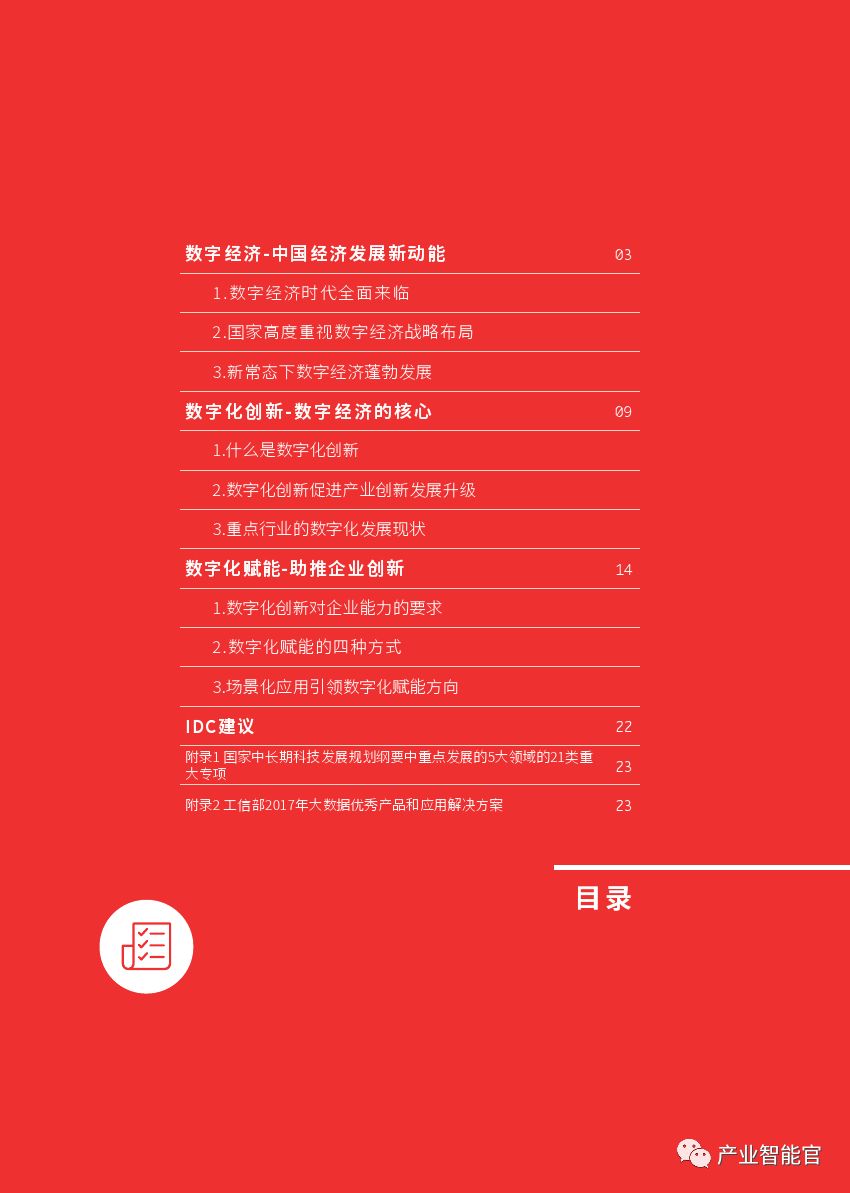 数字经济-中国经济发展新动能 03

1.数字经济时代全面来临

2.国家高度重视数字经济战略布局

3.新常态下数字经济蓬勃发展

数字化创新-数字经济的核心 09

1.什么是数字化创新

2.数字化创新促进产业创新发展升级

3.重点行业的数字化发展现状

数字化赋能-助推企业创新 14

1.数字化创新对企业能力的要求

2.数字化赋能的四种方式

3.场景化应用引领数字化赋能方向

IDC建议 22

附录1 国家中长期科技发展规划纲要中重点发展的5大领域的21类重大专项 23

附录2 工信部2017年大数据优秀产品和应用解决方案 23

目录

产业智能官